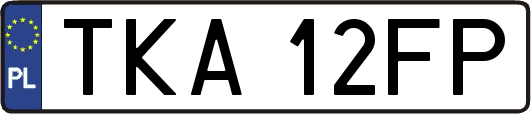 PL
TKA 12FP